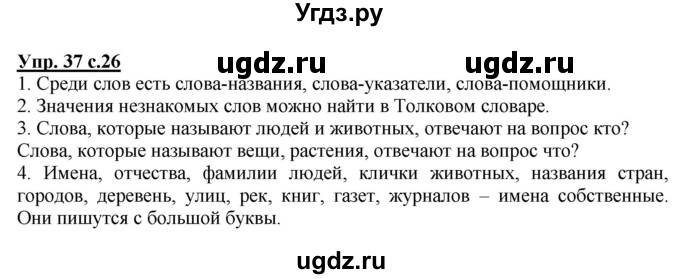 Угдз.ру

Упр. 37 с.26 ugdz.ru ugdz.ru

1. Среди слов есть слова-названия, слова-указатели, слова-помощники.
2. Значения незнакомых слов можно найти в Толковом словаре.
3. Слова, которые называют людей и животных, отвечают на вопрос кто? Слова, которые называют вещи, растения, отвечают на вопрос что?
4. Имена, отчества, фамилии людей, клички животных, названия стран, городов, деревень, улиц, рек, книг, газет, журналов – имена собственные. Они пишутся с большой буквы.

ugdz.ru